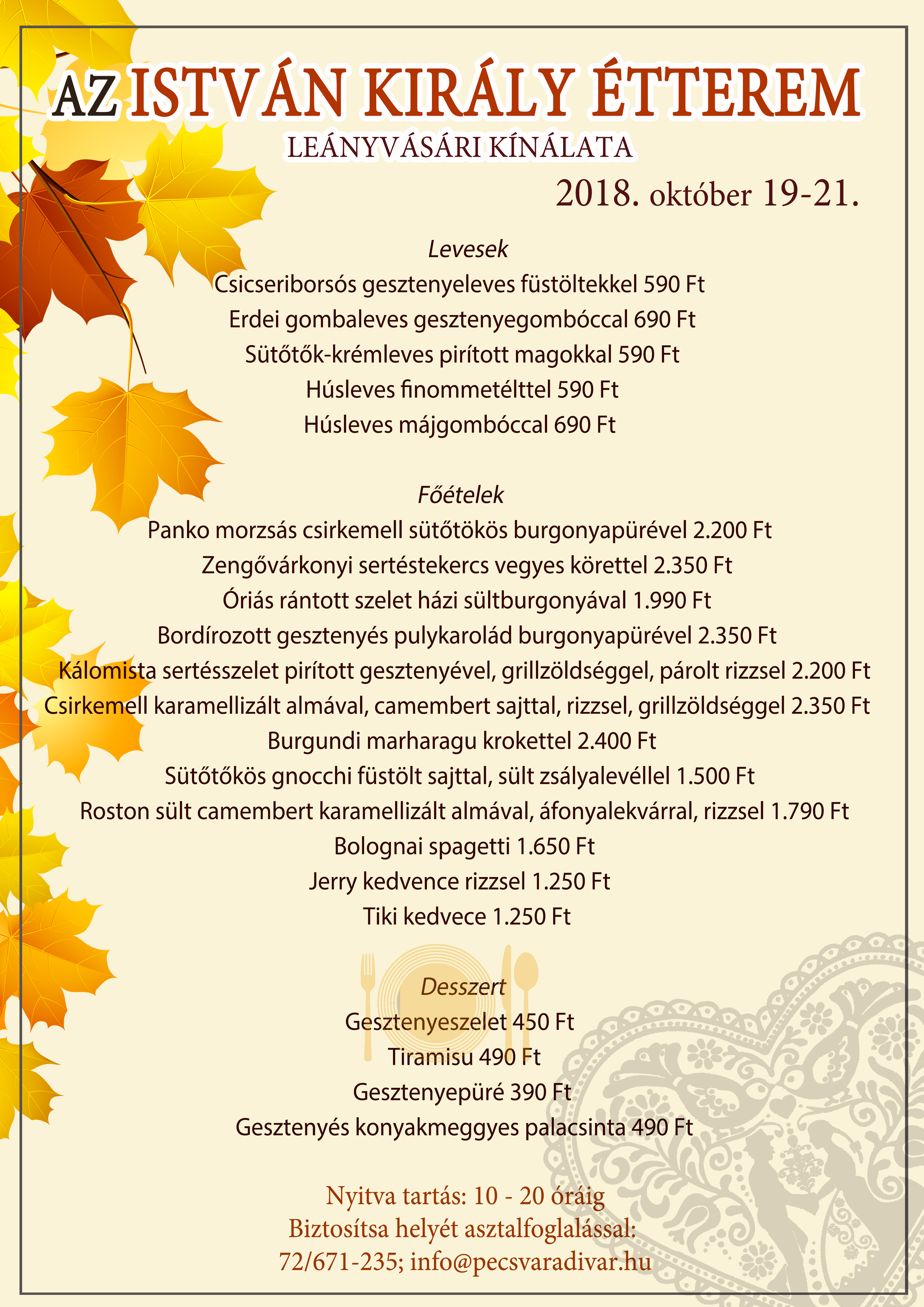 AZ ISTVÁN KIRÁLY ÉTTEREM
LEÁNYVÁSÁRI KÍNÁLATA
2018. október 19-21.

Levesek
Csicseriborsós gesztenyeleves füstöltekkel 590 Ft
Erdei gombaleves gesztenyegombóccal 690 Ft
Sütőtők-krémleves pirított magokkal 590 Ft
Húsleves finommetélttel 590 Ft
Húsleves májgombóccal 690 Ft

Főételek
Panko morzsás csirkemell sütőtökös burgonyapürével 2.200 Ft
Zengővárkonyi sertéstekercs vegyes körettel 2.350 Ft
Óriás rántott szelet házi sültburgonyával 1.990 Ft
Bordírozott gesztenyés pulykarolád burgonyapürével 2.350 Ft
Kálomista sertésszelet pirított gesztenyével, grillzöldséggel, párolt rizzsel 2.200 Ft
Csirkemell karamellizált almával, camembert sajttal, rizzsel, grillzöldséggel 2.350 Ft
Burgundi marharagu krokettel 2.400 Ft
Sütőtökös gnocchi füstölt sajttal, sült zsályalevéllel 1.500 Ft
Roston sült camembert karamellizált almával, áfonyalekvárral, rizzsel 1.790 Ft
Bolognai spagetti 1.650 Ft
Jerry kedvence rizzsel 1.250 Ft
Tiki kedvece 1.250 Ft

Desszert
Gesztenyeszelet 450 Ft
Tiramisu 490 Ft
Gesztenyepüré 390 Ft
Gesztenyés konyakmeggyes palacsinta 490 Ft

Nyitva tartás: 10 - 20 óráig
Biztosítsa helyét asztalfoglalással:
72/671-235; info@pecsvaradivar.hu